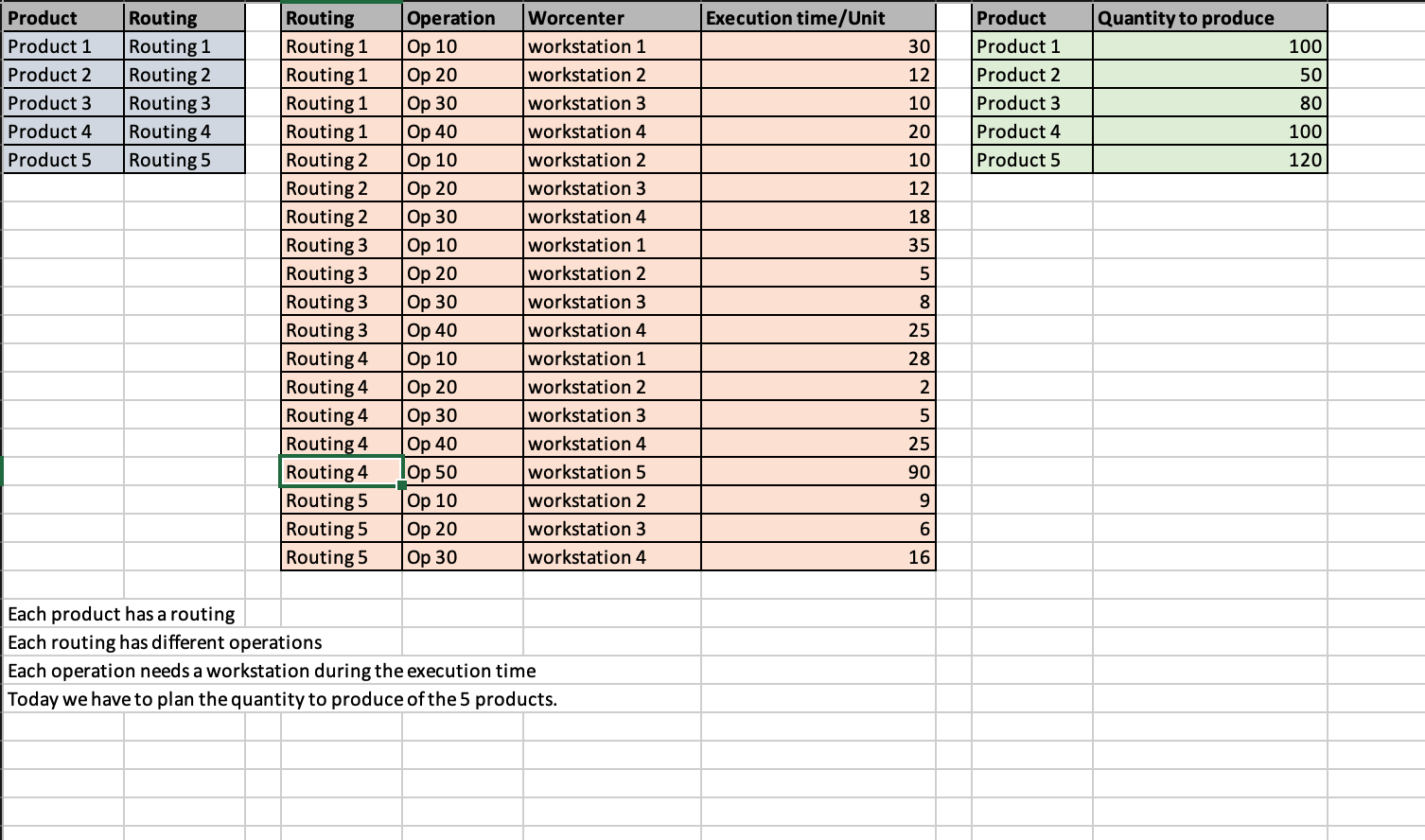 | Product | Routing |
|---|---|
| Product 1 | Routing 1 |
| Product 2 | Routing 2 |
| Product 3 | Routing 3 |
| Product 4 | Routing 4 |
| Product 5 | Routing 5 |

| Routing | Operation | Worcenter | Execution time/Unit |
|---|---|---|---|
| Routing 1 | Op 10 | workstation 1 | 30 |
| Routing 1 | Op 20 | workstation 2 | 12 |
| Routing 1 | Op 30 | workstation 3 | 10 |
| Routing 1 | Op 40 | workstation 4 | 20 |
| Routing 2 | Op 10 | workstation 2 | 10 |
| Routing 2 | Op 20 | workstation 3 | 12 |
| Routing 2 | Op 30 | workstation 4 | 18 |
| Routing 3 | Op 10 | workstation 1 | 35 |
| Routing 3 | Op 20 | workstation 2 | 5 |
| Routing 3 | Op 30 | workstation 3 | 8 |
| Routing 3 | Op 40 | workstation 4 | 25 |
| Routing 4 | Op 10 | workstation 1 | 28 |
| Routing 4 | Op 20 | workstation 2 | 2 |
| Routing 4 | Op 30 | workstation 3 | 5 |
| Routing 4 | Op 40 | workstation 4 | 25 |
| Routing 4 | Op 50 | workstation 5 | 90 |
| Routing 5 | Op 10 | workstation 2 | 9 |
| Routing 5 | Op 20 | workstation 3 | 6 |
| Routing 5 | Op 30 | workstation 4 | 16 |

| Product | Quantity to produce |
|---|---|
| Product 1 | 100 |
| Product 2 | 50 |
| Product 3 | 80 |
| Product 4 | 100 |
| Product 5 | 120 |

Each product has a routing
Each routing has different operations
Each operation needs a workstation during the execution time
Today we have to plan the quantity to produce of the 5 products.